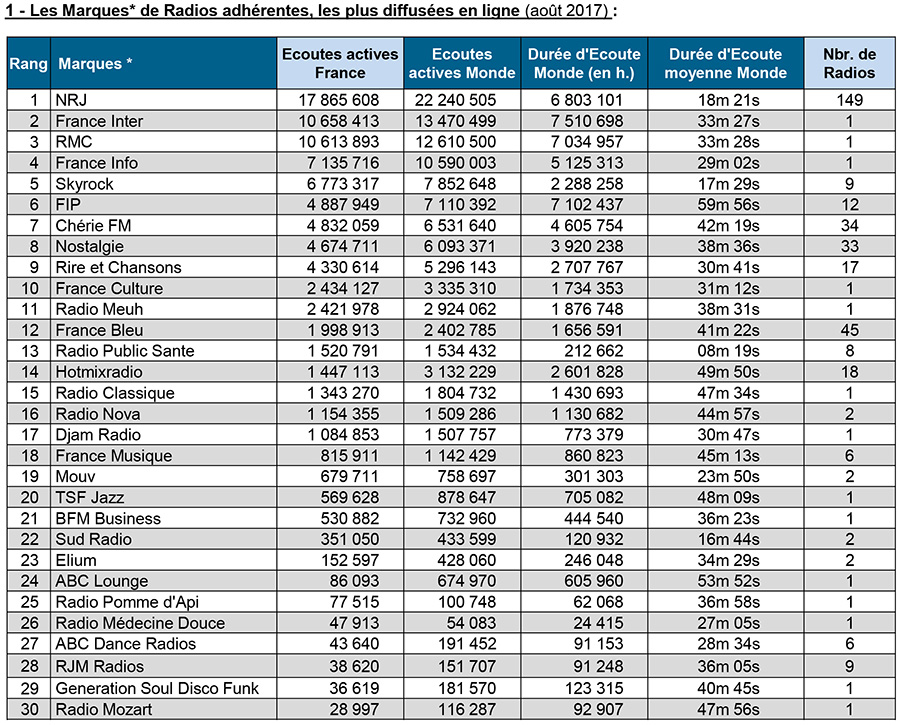 1 - Les Marques* de Radios adhérentes, les plus diffusées en ligne (août 2017) :

| Rang | Marques * | Ecoutes actives France | Ecoutes actives Monde | Durée d'Ecoute Monde (en h.) | Durée d'Ecoute moyenne Monde | Nbr. de Radios |
|---|---|---|---|---|---|---|
| 1 | NRJ | 17 865 608 | 22 240 505 | 6 803 101 | 18m 21s | 149 |
| 2 | France Inter | 10 658 413 | 13 470 499 | 7 510 698 | 33m 27s | 1 |
| 3 | RMC | 10 613 893 | 12 610 500 | 7 034 957 | 33m 28s | 1 |
| 4 | France Info | 7 135 716 | 10 590 003 | 5 125 313 | 29m 02s | 1 |
| 5 | Skyrock | 6 773 317 | 7 852 648 | 2 288 258 | 17m 29s | 9 |
| 6 | FIP | 4 887 949 | 7 110 392 | 7 102 437 | 59m 56s | 12 |
| 7 | Chérie FM | 4 832 059 | 6 531 640 | 4 605 754 | 42m 19s | 34 |
| 8 | Nostalgie | 4 674 711 | 6 093 371 | 3 920 238 | 38m 36s | 33 |
| 9 | Rire et Chansons | 4 330 614 | 5 296 143 | 2 707 767 | 30m 41s | 17 |
| 10 | France Culture | 2 434 127 | 3 335 310 | 1 734 353 | 31m 12s | 1 |
| 11 | Radio Meuh | 2 421 978 | 2 924 062 | 1 876 748 | 38m 31s | 1 |
| 12 | France Bleu | 1 998 913 | 2 402 785 | 1 656 591 | 41m 22s | 45 |
| 13 | Radio Public Sante | 1 520 791 | 1 534 432 | 212 662 | 08m 19s | 8 |
| 14 | Hotmixradio | 1 447 113 | 3 132 229 | 2 601 828 | 49m 50s | 18 |
| 15 | Radio Classique | 1 343 270 | 1 804 732 | 1 430 693 | 47m 34s | 1 |
| 16 | Radio Nova | 1 154 355 | 1 509 286 | 1 130 682 | 44m 57s | 2 |
| 17 | Djam Radio | 1 084 853 | 1 507 757 | 773 379 | 30m 47s | 1 |
| 18 | France Musique | 815 911 | 1 142 429 | 860 823 | 45m 13s | 6 |
| 19 | Mouv | 679 711 | 758 697 | 301 303 | 23m 50s | 2 |
| 20 | TSF Jazz | 569 628 | 878 647 | 705 082 | 48m 09s | 1 |
| 21 | BFM Business | 530 882 | 732 960 | 444 540 | 36m 23s | 1 |
| 22 | Sud Radio | 351 050 | 433 599 | 120 932 | 16m 44s | 2 |
| 23 | Elium | 152 597 | 428 060 | 246 048 | 34m 29s | 2 |
| 24 | ABC Lounge | 86 093 | 674 970 | 605 960 | 53m 52s | 1 |
| 25 | Radio Pomme d'Api | 77 515 | 100 748 | 62 068 | 36m 58s | 1 |
| 26 | Radio Médecine Douce | 47 913 | 54 083 | 24 415 | 27m 05s | 1 |
| 27 | ABC Dance Radios | 43 640 | 191 452 | 91 153 | 28m 34s | 6 |
| 28 | RJM Radios | 38 620 | 151 707 | 91 248 | 36m 05s | 9 |
| 29 | Generation Soul Disco Funk | 36 619 | 181 570 | 123 315 | 40m 45s | 1 |
| 30 | Radio Mozart | 28 997 | 116 287 | 92 907 | 47m 56s | 1 |